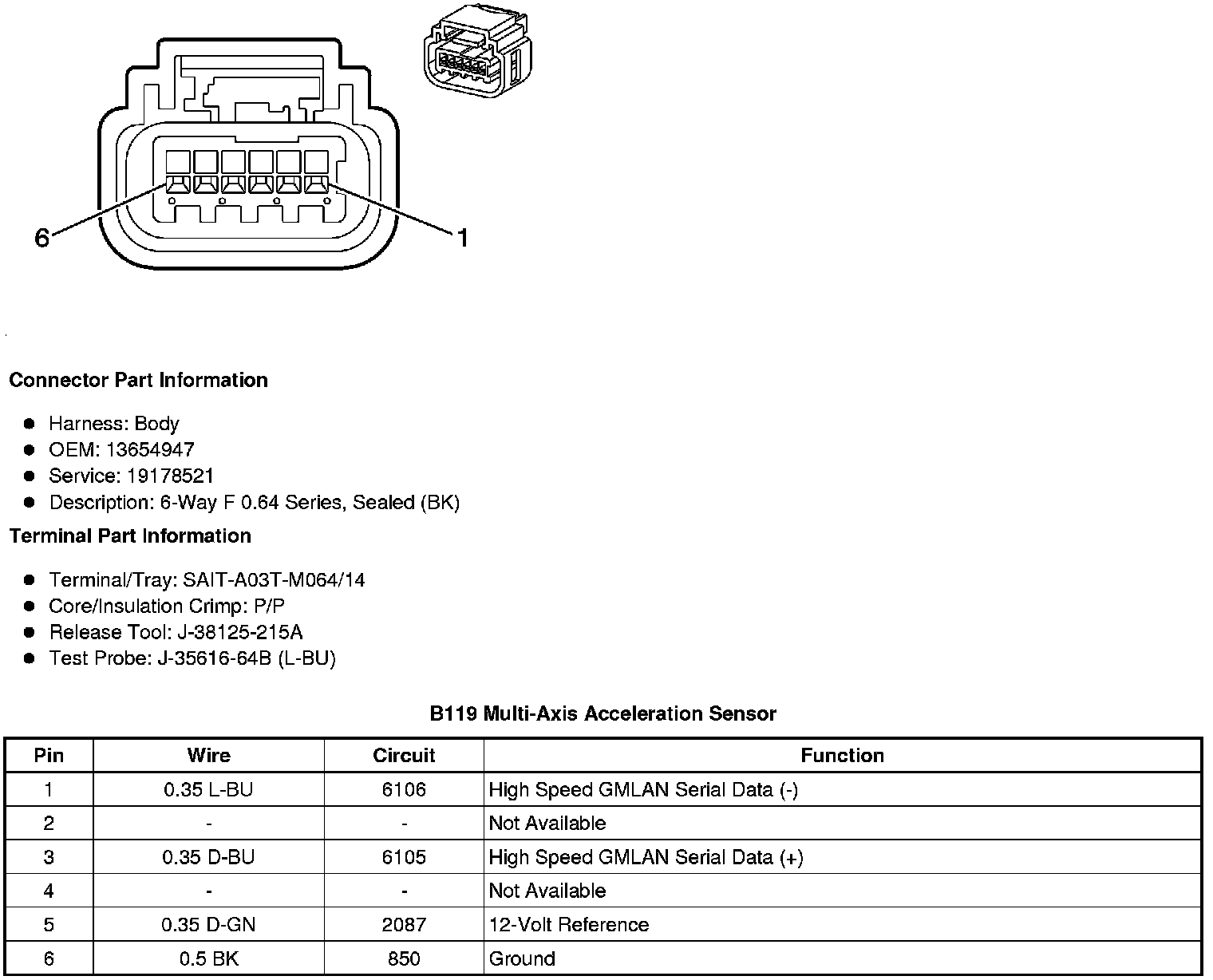 6

1

Connector Part Information

- Harness: Body
- OEM: 13654947
- Service: 19178521
- Description: 6-Way F 0.64 Series, Sealed (BK)

Terminal Part Information

- Terminal/Tray: SAIT-A03T-M064/14
- Core/Insulation Crimp: P/P
- Release Tool: J-38125-215A
- Test Probe: J-35616-64B (L-BU)

B119 Multi-Axis Acceleration Sensor

| Pin | Wire | Circuit | Function |
|---|---|---|---|
| 1 | 0.35 L-BU | 6106 | High Speed GMLAN Serial Data (-) |
| 2 | - | - | Not Available |
| 3 | 0.35 D-BU | 6105 | High Speed GMLAN Serial Data (+) |
| 4 | - | - | Not Available |
| 5 | 0.35 D-GN | 2087 | 12-Volt Reference |
| 6 | 0.5 BK | 850 | Ground |